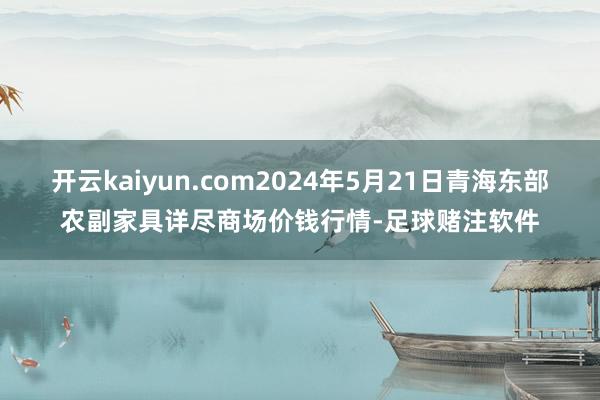 开云kaiyun.com2024年5月21日青海东部农副家具详尽商场价钱行情-足球赌注软件